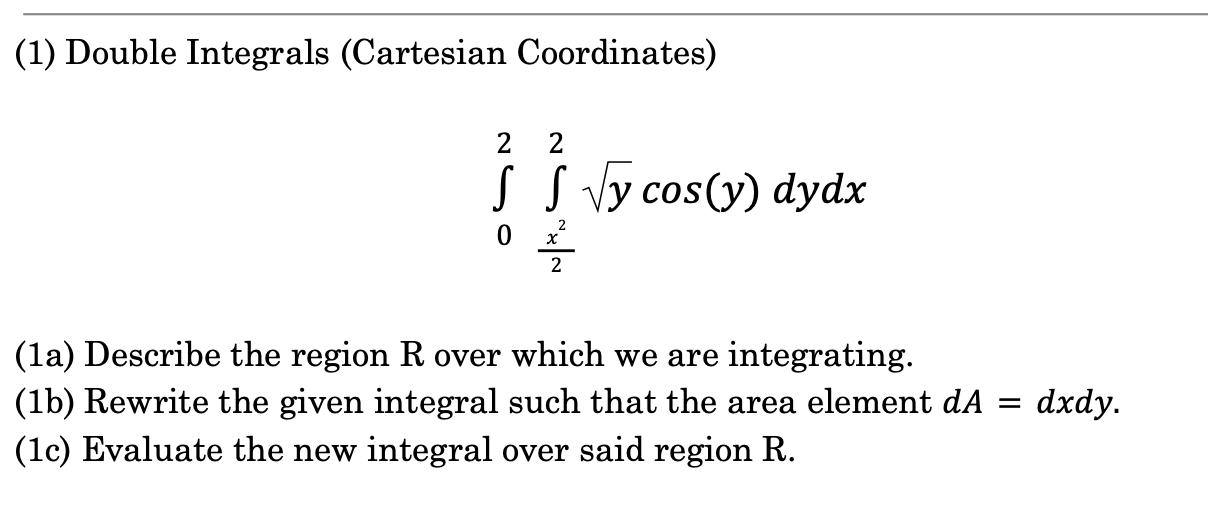 (1) Double Integrals (Cartesian Coordinates)

$\int_{0}^{2} \int_{\frac{x^2}{2}}^{2} \sqrt{y} \cos(y) \, dydx$

(1a) Describe the region R over which we are integrating.
(1b) Rewrite the given integral such that the area element $dA = dxdy$.
(1c) Evaluate the new integral over said region R.